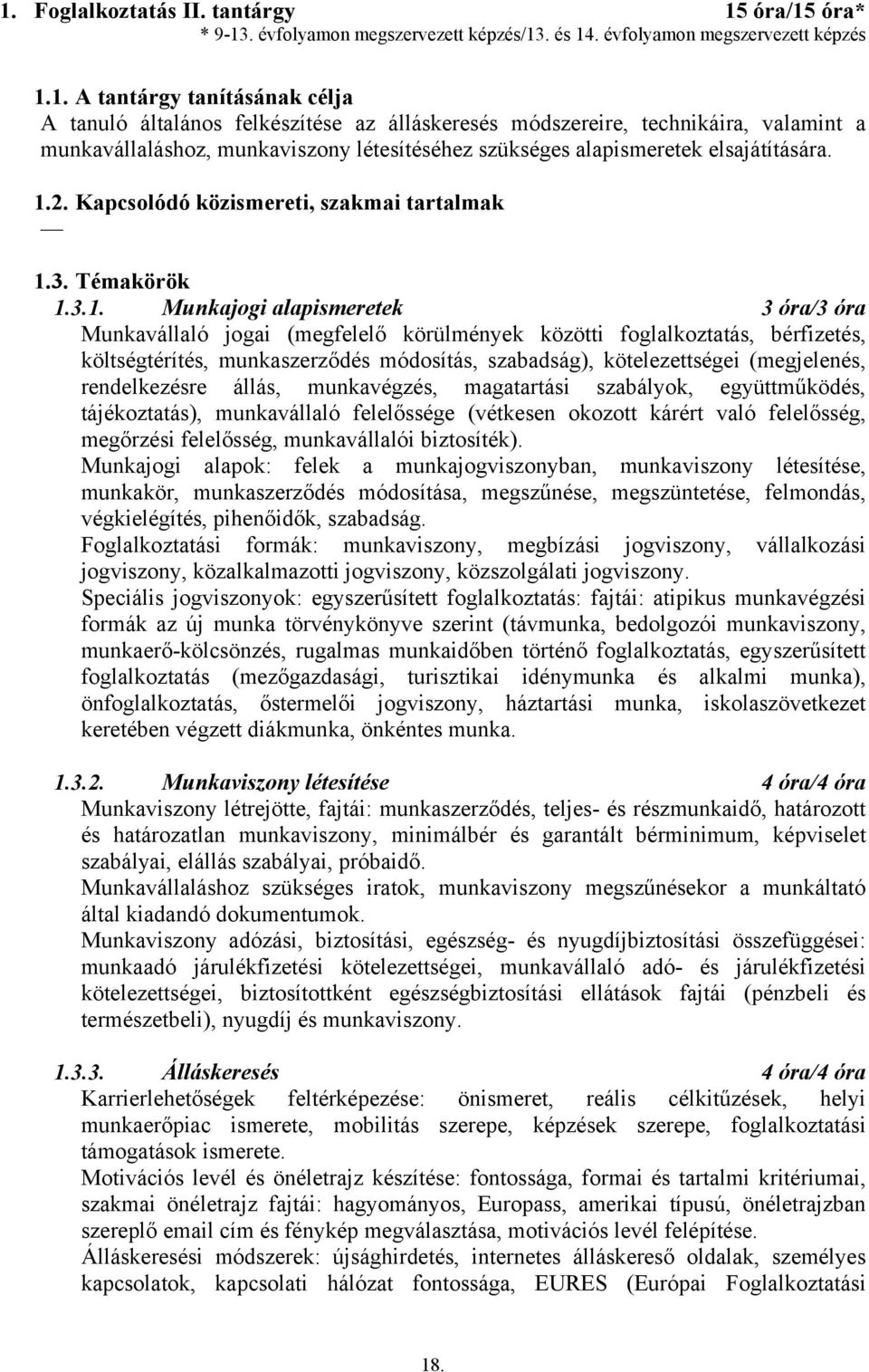 1. Foglalkoztatás II. tantárgy 15 óra/15 óra*

* 9-13. évfolyamon megszervezett képzés/13. és 14. évfolyamon megszervezett képzés

1.1. A tantárgy tanításának célja

A tanuló általános felkészítése az álláskeresés módszereire, technikáira, valamint a munkavállaláshoz, munkaviszony létesítéséhez szükséges alapismeretek elsajátítására.

1.2. Kapcsolódó közismereti, szakmai tartalmak

—

1.3. Témakörök

1.3.1. Munkajogi alapismeretek 3 óra/3 óra

Munkavállaló jogai (megfelelő körülmények közötti foglalkoztatás, bérfizetés, költségtérítés, munkaszerződés módosítás, szabadság), kötelezettségei (megjelenés, rendelkezésre állás, munkavégzés, magatartási szabályok, együttműködés, tájékoztatás), munkavállaló felelőssége (vétkesen okozott kárért való felelősség, megőrzési felelősség, munkavállalói biztosíték).

Munkajogi alapok: felek a munkajogviszonyban, munkaviszony létesítése, munkakör, munkaszerződés módosítása, megszűnése, megszüntetése, felmondás, végkielégítés, pihenőidők, szabadság.

Foglalkoztatási formák: munkaviszony, megbízási jogviszony, vállalkozási jogviszony, közalkalmazotti jogviszony, közszolgálati jogviszony.

Speciális jogviszonyok: egyszerűsített foglalkoztatás: fajtái: atipikus munkavégzési formák az új munka törvénykönyve szerint (távmunka, bedolgozói munkaviszony, munkaerő-kölcsönzés, rugalmas munkaidőben történő foglalkoztatás, egyszerűsített foglalkoztatás (mezőgazdasági, turisztikai idénymunka és alkalmi munka), önfoglalkoztatás, őstermelői jogviszony, háztartási munka, iskolaszövetkezet keretében végzett diákmunka, önkéntes munka.

1.3.2. Munkaviszony létesítése 4 óra/4 óra

Munkaviszony létrejötte, fajtái: munkaszerződés, teljes- és részmunkaidő, határozott és határozatlan munkaviszony, minimálbér és garantált bérminimum, képviselet szabályai, elállás szabályai, próbaidő.

Munkavállaláshoz szükséges iratok, munkaviszony megszűnésekor a munkáltató által kiadandó dokumentumok.

Munkaviszony adózási, biztosítási, egészség- és nyugdíjbiztosítási összefüggései: munkaadó járulékfizetési kötelezettségei, munkavállaló adó- és járulékfizetési kötelezettségei, biztosítottként egészségbiztosítási ellátások fajtái (pénzbeli és természetbeli), nyugdíj és munkaviszony.

1.3.3. Álláskeresés 4 óra/4 óra

Karrierlehetőségek feltérképezése: önismeret, reális célkitűzések, helyi munkaerőpiac ismerete, mobilitás szerepe, képzések szerepe, foglalkoztatási támogatások ismerete.

Motivációs levél és önéletrajz készítése: fontossága, formai és tartalmi kritériumai, szakmai önéletrajz fajtái: hagyományos, Europass, amerikai típusú, önéletrajzban szereplő email cím és fénykép megválasztása, motivációs levél felépítése.

Álláskeresési módszerek: újsághirdetés, internetes álláskereső oldalak, személyes kapcsolatok, kapcsolati hálózat fontossága, EURES (Európai Foglalkoztatási

18.